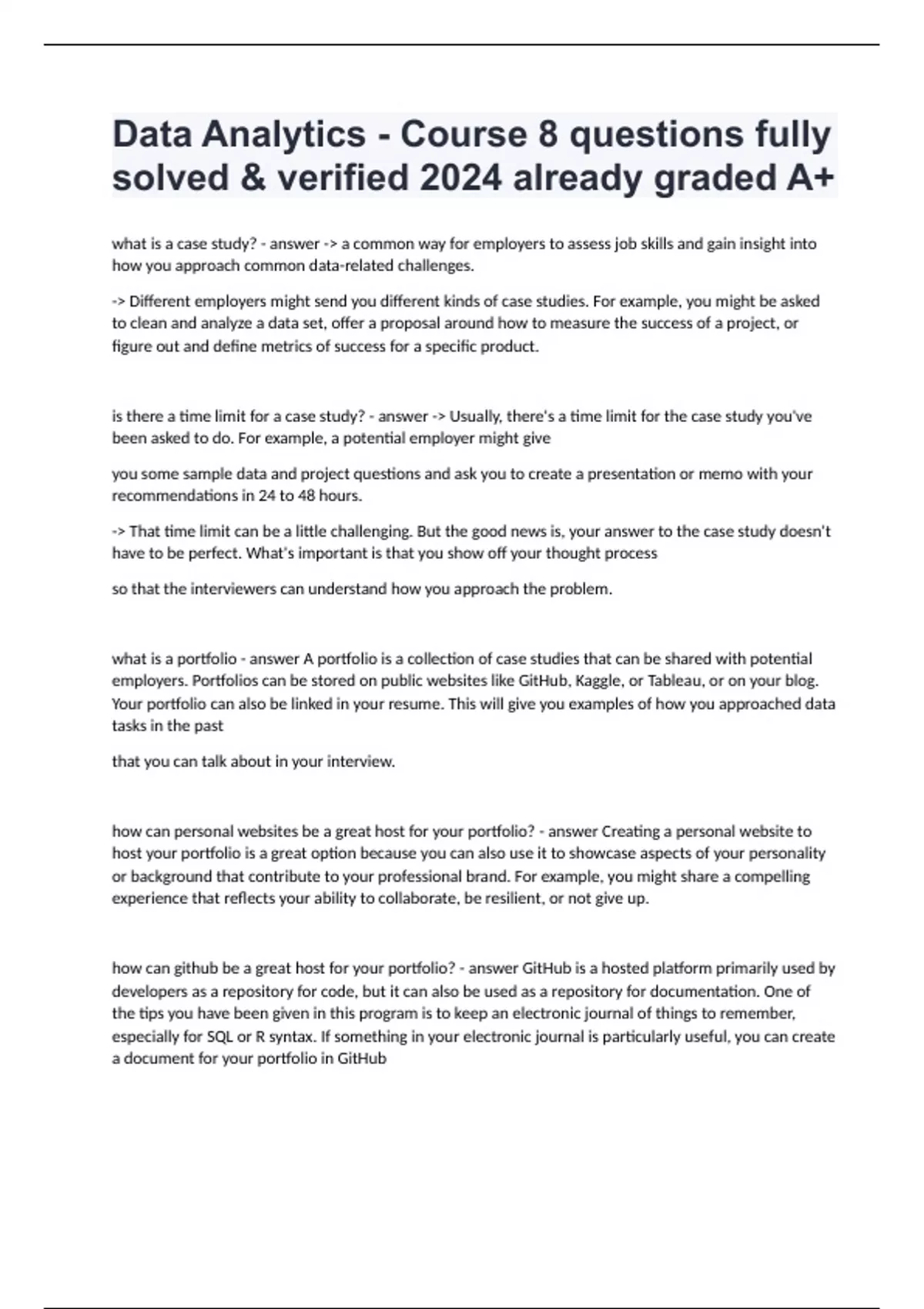 Data Analytics - Course 8 questions fully solved & verified 2024 already graded A+

what is a case study? - answer -> a common way for employers to assess job skills and gain insight into how you approach common data-related challenges.

-> Different employers might send you different kinds of case studies. For example, you might be asked to clean and analyze a data set, offer a proposal around how to measure the success of a project, or figure out and define metrics of success for a specific product.

is there a time limit for a case study? - answer -> Usually, there's a time limit for the case study you've been asked to do. For example, a potential employer might give

you some sample data and project questions and ask you to create a presentation or memo with your recommendations in 24 to 48 hours.

-> That time limit can be a little challenging. But the good news is, your answer to the case study doesn't have to be perfect. What's important is that you show off your thought process

so that the interviewers can understand how you approach the problem.

what is a portfolio - answer A portfolio is a collection of case studies that can be shared with potential employers. Portfolios can be stored on public websites like GitHub, Kaggle, or Tableau, or on your blog. Your portfolio can also be linked in your resume. This will give you examples of how you approached data tasks in the past

that you can talk about in your interview.

how can personal websites be a great host for your portfolio? - answer Creating a personal website to host your portfolio is a great option because you can also use it to showcase aspects of your personality or background that contribute to your professional brand. For example, you might share a compelling experience that reflects your ability to collaborate, be resilient, or not give up.

how can github be a great host for your portfolio? - answer GitHub is a hosted platform primarily used by developers as a repository for code, but it can also be used as a repository for documentation. One of the tips you have been given in this program is to keep an electronic journal of things to remember, especially for SQL or R syntax. If something in your electronic journal is particularly useful, you can create a document for your portfolio in GitHub